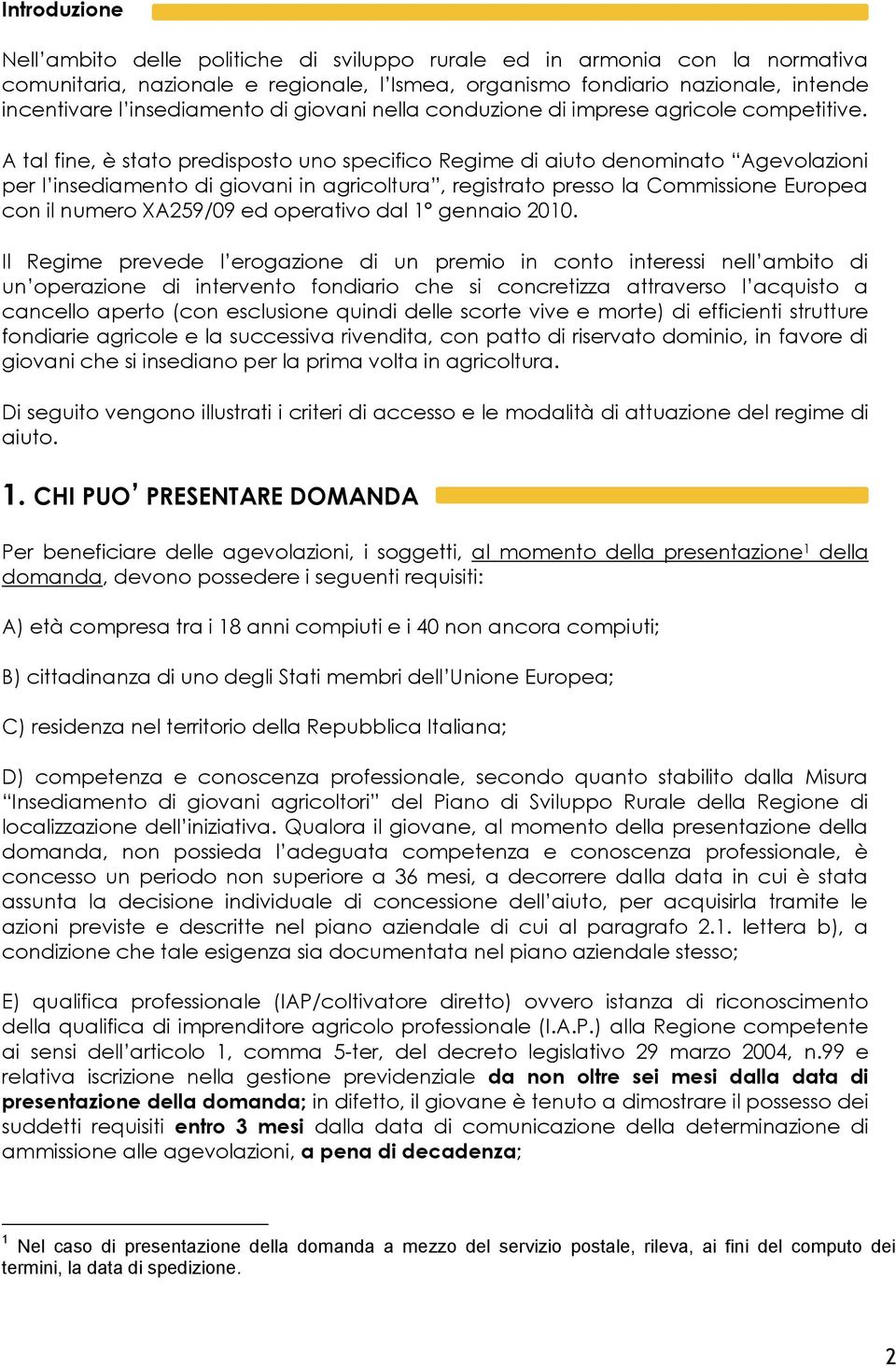 Introduzione

Nell'ambito delle politiche di sviluppo rurale ed in armonia con la normativa comunitaria, nazionale e regionale, l'Ismea, organismo fondiario nazionale, intende incentivare l'insediamento di giovani nella conduzione di imprese agricole competitive.

A tal fine, è stato predisposto uno specifico Regime di aiuto denominato "Agevolazioni per l'insediamento di giovani in agricoltura", registrato presso la Commissione Europea con il numero XA259/09 ed operativo dal 1° gennaio 2010.

Il Regime prevede l'erogazione di un premio in conto interessi nell'ambito di un'operazione di intervento fondiario che si concretizza attraverso l'acquisto a cancello aperto (con esclusione quindi delle scorte vive e morte) di efficienti strutture fondiarie agricole e la successiva rivendita, con patto di riservato dominio, in favore di giovani che si insediano per la prima volta in agricoltura.

Di seguito vengono illustrati i criteri di accesso e le modalità di attuazione del regime di aiuto.

1. CHI PUO' PRESENTARE DOMANDA

Per beneficiare delle agevolazioni, i soggetti, al momento della presentazione$^1$ della domanda, devono possedere i seguenti requisiti:

A) età compresa tra i 18 anni compiuti e i 40 non ancora compiuti;

B) cittadinanza di uno degli Stati membri dell'Unione Europea;

C) residenza nel territorio della Repubblica Italiana;

D) competenza e conoscenza professionale, secondo quanto stabilito dalla Misura "Insediamento di giovani agricoltori" del Piano di Sviluppo Rurale della Regione di localizzazione dell'iniziativa. Qualora il giovane, al momento della presentazione della domanda, non possieda l'adeguata competenza e conoscenza professionale, è concesso un periodo non superiore a 36 mesi, a decorrere dalla data in cui è stata assunta la decisione individuale di concessione dell'aiuto, per acquisirla tramite le azioni previste e descritte nel piano aziendale di cui al paragrafo 2.1. lettera b), a condizione che tale esigenza sia documentata nel piano aziendale stesso;

E) qualifica professionale (IAP/coltivatore diretto) ovvero istanza di riconoscimento della qualifica di imprenditore agricolo professionale (I.A.P.) alla Regione competente ai sensi dell'articolo 1, comma 5-ter, del decreto legislativo 29 marzo 2004, n.99 e relativa iscrizione nella gestione previdenziale da non oltre sei mesi dalla data di presentazione della domanda; in difetto, il giovane è tenuto a dimostrare il possesso dei suddetti requisiti entro 3 mesi dalla data di comunicazione della determinazione di ammissione alle agevolazioni, a pena di decadenza;

$^1$ Nel caso di presentazione della domanda a mezzo del servizio postale, rileva, ai fini del computo dei termini, la data di spedizione.

2